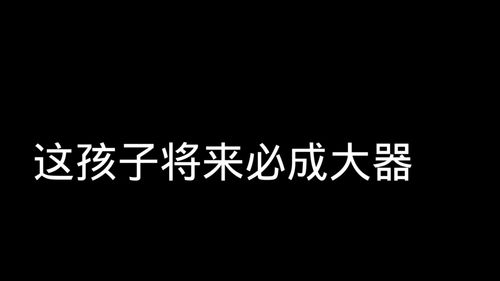 这孩子将来必成大器